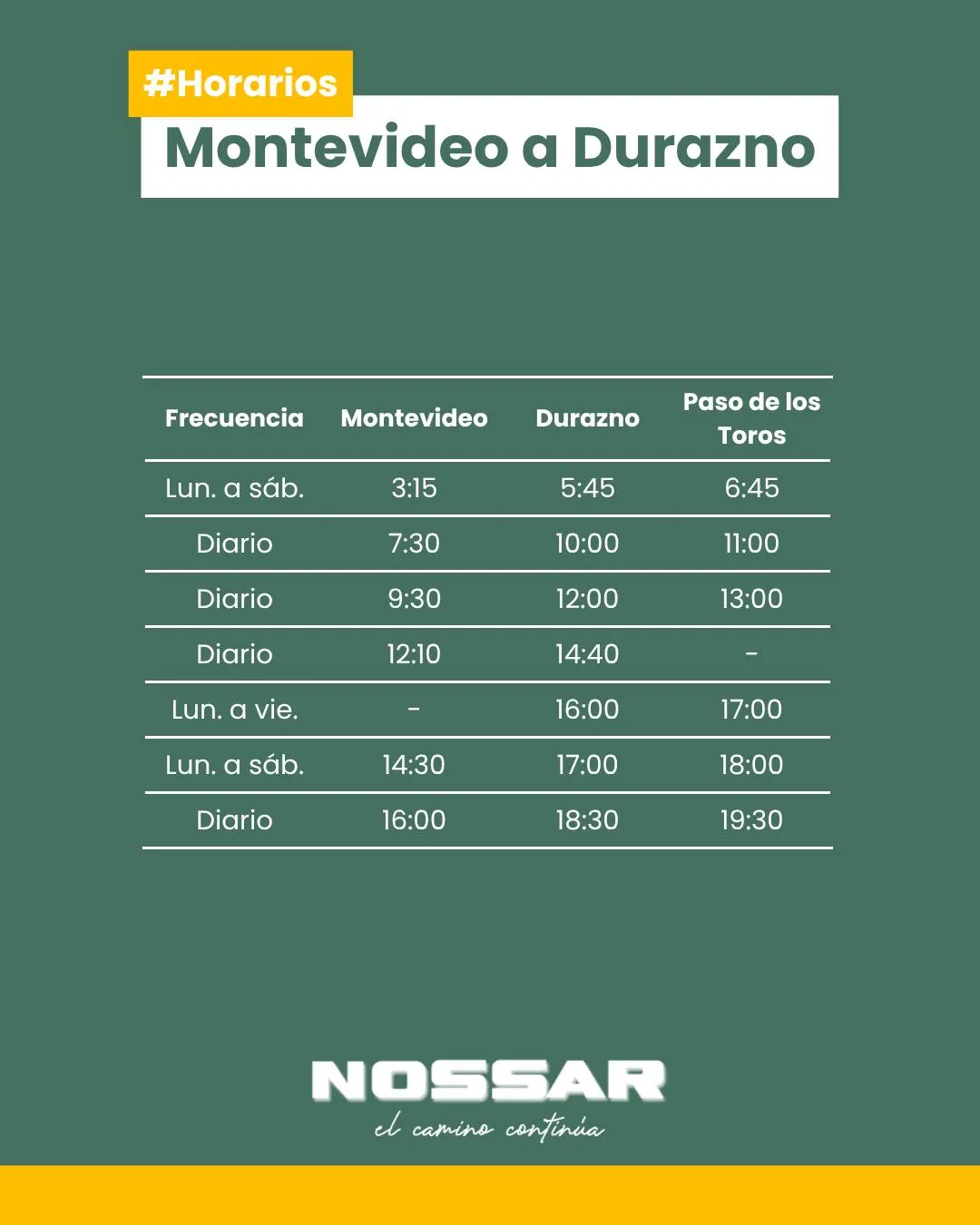 #Horarios
Montevideo a Durazno

| Frecuencia | Montevideo | Durazno | Paso de los Toros |
|---|---|---|---|
| Lun. a sáb. | 3:15 | 5:45 | 6:45 |
| Diario | 7:30 | 10:00 | 11:00 |
| Diario | 9:30 | 12:00 | 13:00 |
| Diario | 12:10 | 14:40 | - |
| Lun. a vie. | - | 16:00 | 17:00 |
| Lun. a sáb. | 14:30 | 17:00 | 18:00 |
| Diario | 16:00 | 18:30 | 19:30 |

NOSSAR
el camino continúa